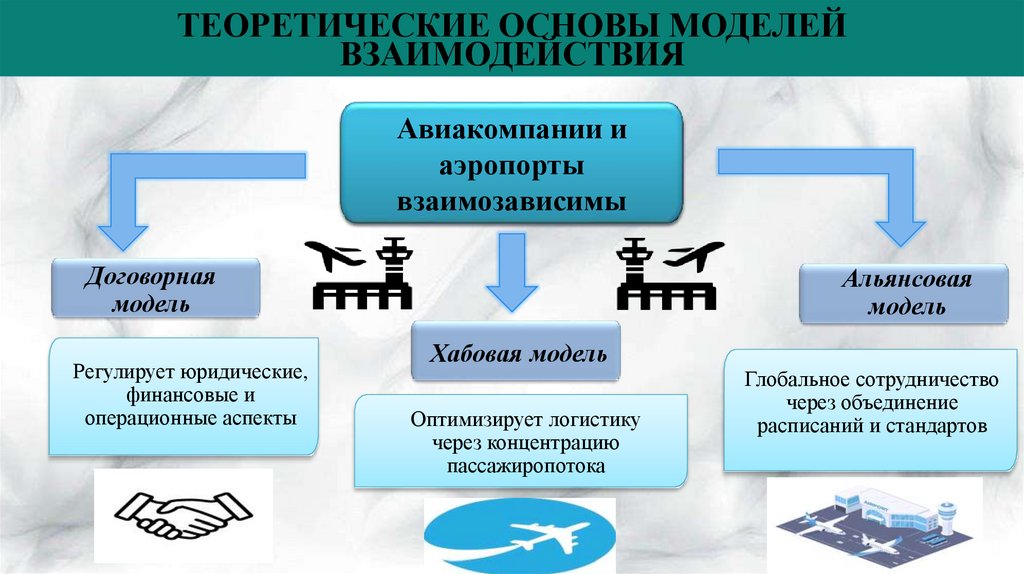 ТЕОРЕТИЧЕСКИЕ ОСНОВЫ МОДЕЛЕЙ ВЗАИМОДЕЙСТВИЯ

Авиакомпании и аэропорты взаимозависимы

Договорная модель

Регулирует юридические, финансовые и операционные аспекты

Хабовая модель

Оптимизирует логистику через концентрацию пассажиропотока

Альянсовая модель

Глобальное сотрудничество через объединение расписаний и стандартов